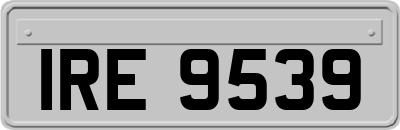 IRE 9539